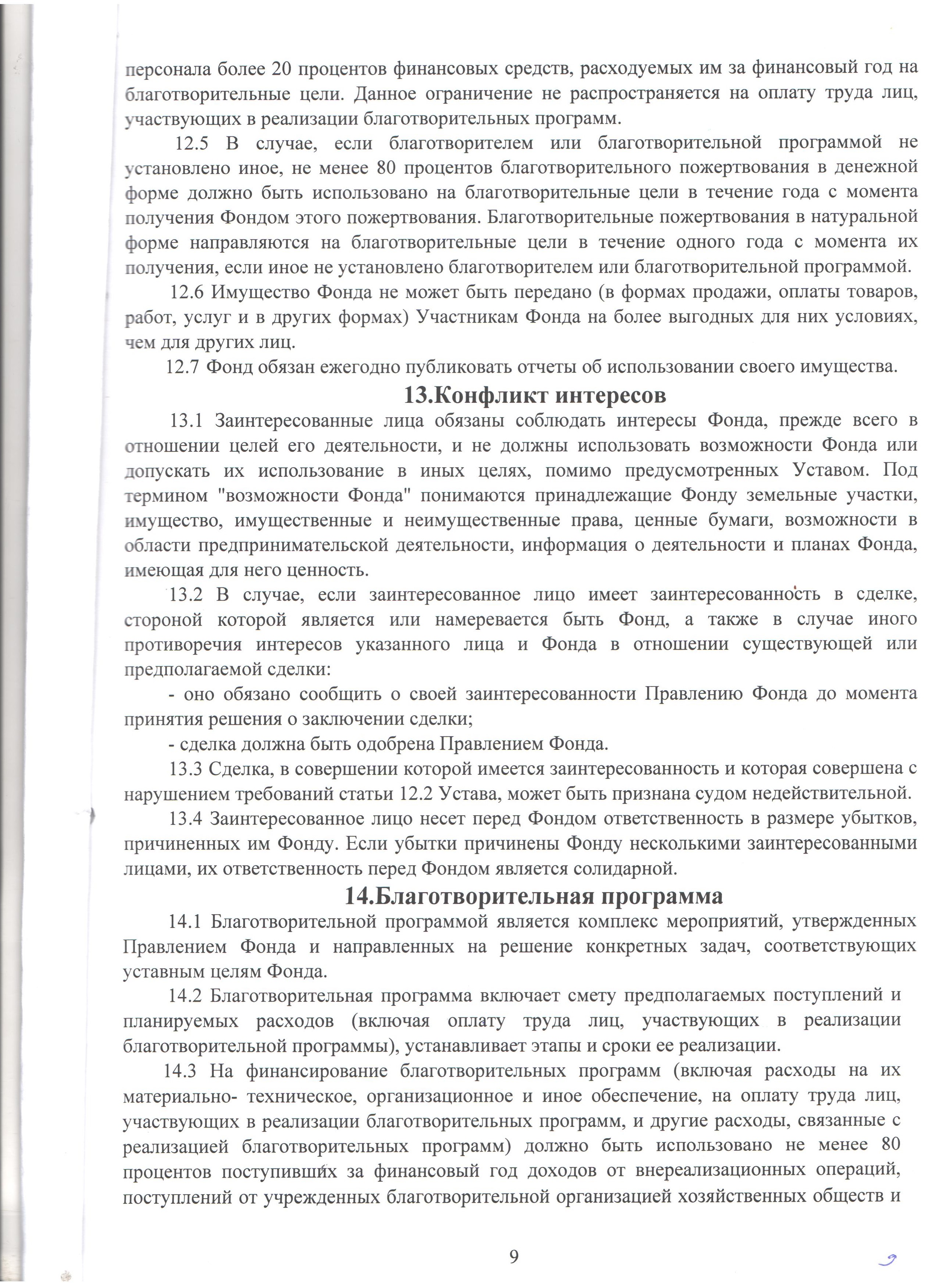 персонала более 20 процентов финансовых средств, расходуемых им за финансовый год на благотворительные цели. Данное ограничение не распространяется на оплату труда лиц, участвующих в реализации благотворительных программ.

12.5 В случае, если благотворителем или благотворительной программой не установлено иное, не менее 80 процентов благотворительного пожертвования в денежной форме должно быть использовано на благотворительные цели в течение года с момента получения Фондом этого пожертвования. Благотворительные пожертвования в натуральной форме направляются на благотворительные цели в течение одного года с момента их получения, если иное не установлено благотворителем или благотворительной программой.

12.6 Имущество Фонда не может быть передано (в формах продажи, оплаты товаров, работ, услуг и в других формах) Участникам Фонда на более выгодных для них условиях, чем для других лиц.

12.7 Фонд обязан ежегодно публиковать отчеты об использовании своего имущества.

13.Конфликт интересов

13.1 Заинтересованные лица обязаны соблюдать интересы Фонда, прежде всего в отношении целей его деятельности, и не должны использовать возможности Фонда или допускать их использование в иных целях, помимо предусмотренных Уставом. Под термином "возможности Фонда" понимаются принадлежащие Фонду земельные участки, имущество, имущественные и неимущественные права, ценные бумаги, возможности в области предпринимательской деятельности, информация о деятельности и планах Фонда, имеющая для него ценность.

13.2 В случае, если заинтересованное лицо имеет заинтересованность в сделке, стороной которой является или намеревается быть Фонд, а также в случае иного противоречия интересов указанного лица и Фонда в отношении существующей или предполагаемой сделки:

- оно обязано сообщить о своей заинтересованности Правлению Фонда до момента принятия решения о заключении сделки;

- сделка должна быть одобрена Правлением Фонда.

13.3 Сделка, в совершении которой имеется заинтересованность и которая совершена с нарушением требований статьи 12.2 Устава, может быть признана судом недействительной.

13.4 Заинтересованное лицо несет перед Фондом ответственность в размере убытков, причиненных им Фонду. Если убытки причинены Фонду несколькими заинтересованными лицами, их ответственность перед Фондом является солидарной.

14.Благотворительная программа

14.1 Благотворительной программой является комплекс мероприятий, утвержденных Правлением Фонда и направленных на решение конкретных задач, соответствующих уставным целям Фонда.

14.2 Благотворительная программа включает смету предполагаемых поступлений и планируемых расходов (включая оплату труда лиц, участвующих в реализации благотворительной программы), устанавливает этапы и сроки ее реализации.

14.3 На финансирование благотворительных программ (включая расходы на их материально- техническое, организационное и иное обеспечение, на оплату труда лиц, участвующих в реализации благотворительных программ, и другие расходы, связанные с реализацией благотворительных программ) должно быть использовано не менее 80 процентов поступивших за финансовый год доходов от внереализационных операций, поступлений от учрежденных благотворительной организацией хозяйственных обществ и

9